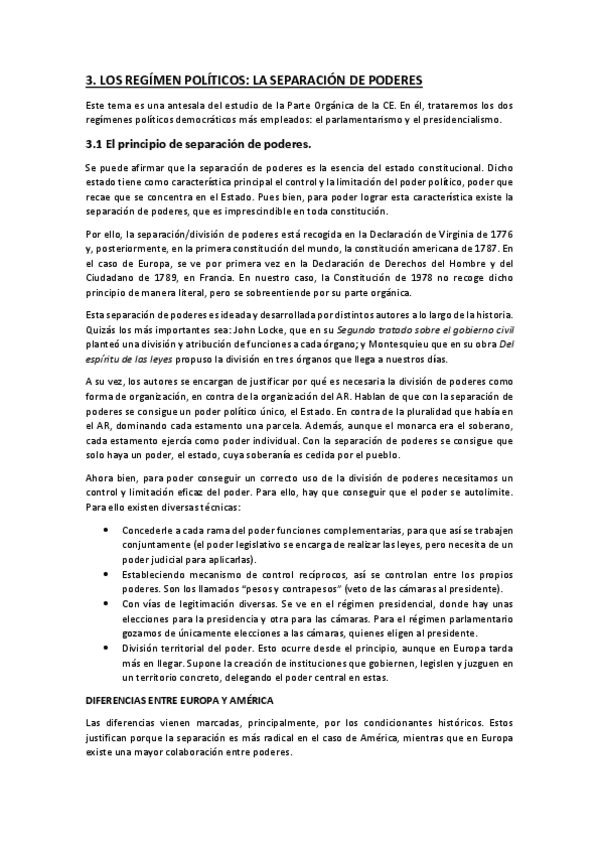 3. LOS REGÍMEN POLÍTICOS: LA SEPARACIÓN DE PODERES

Este tema es una antesala del estudio de la Parte Orgánica de la CE. En él, trataremos los dos regímenes políticos democráticos más empleados: el parlamentarismo y el presidencialismo.

3.1 El principio de separación de poderes.

Se puede afirmar que la separación de poderes es la esencia del estado constitucional. Dicho estado tiene como característica principal el control y la limitación del poder político, poder que recae que se concentra en el Estado. Pues bien, para poder lograr esta característica existe la separación de poderes, que es imprescindible en toda constitución.

Por ello, la separación/división de poderes está recogida en la Declaración de Virginia de 1776 y, posteriormente, en la primera constitución del mundo, la constitución americana de 1787. En el caso de Europa, se ve por primera vez en la Declaración de Derechos del Hombre y del Ciudadano de 1789, en Francia. En nuestro caso, la Constitución de 1978 no recoge dicho principio de manera literal, pero se sobreentiende por su parte orgánica.

Esta separación de poderes es ideada y desarrollada por distintos autores a lo largo de la historia. Quizás los más importantes sea: John Locke, que en su Segundo tratado sobre el gobierno civil planteó una división y atribución de funciones a cada órgano; y Montesquieu que en su obra Del espíritu de las leyes propuso la división en tres órganos que llega a nuestros días.

A su vez, los autores se encargan de justificar por qué es necesaria la división de poderes como forma de organización, en contra de la organización del AR. Hablan de que con la separación de poderes se consigue un poder político único, el Estado. En contra de la pluralidad que había en el AR, dominando cada estamento una parcela. Además, aunque el monarca era el soberano, cada estamento ejercía como poder individual. Con la separación de poderes se consigue que solo haya un poder, el estado, cuya soberanía es cedida por el pueblo.

Ahora bien, para poder conseguir un correcto uso de la división de poderes necesitamos un control y limitación eficaz del poder. Para ello, hay que conseguir que el poder se autolimite. Para ello existen diversas técnicas:

• Concederle a cada rama del poder funciones complementarias, para que así se trabajen conjuntamente (el poder legislativo se encarga de realizar las leyes, pero necesita de un poder judicial para aplicarlas).
• Estableciendo mecanismo de control recíprocos, así se controlan entre los propios poderes. Son los llamados "pesos y contrapesos" (veto de las cámaras al presidente).
• Con vías de legitimación diversas. Se ve en el régimen presidencial, donde hay unas elecciones para la presidencia y otra para las cámaras. Para el régimen parlamentario gozamos de únicamente elecciones a las cámaras, quienes eligen al presidente.
• División territorial del poder. Esto ocurre desde el principio, aunque en Europa tarda más en llegar. Supone la creación de instituciones que gobiernen, legislen y juzguen en un territorio concreto, delegando el poder central en estas.

DIFERENCIAS ENTRE EUROPA Y AMÉRICA

Las diferencias vienen marcadas, principalmente, por los condicionantes históricos. Estos justifican porque la separación es más radical en el caso de América, mientras que en Europa existe una mayor colaboración entre poderes.